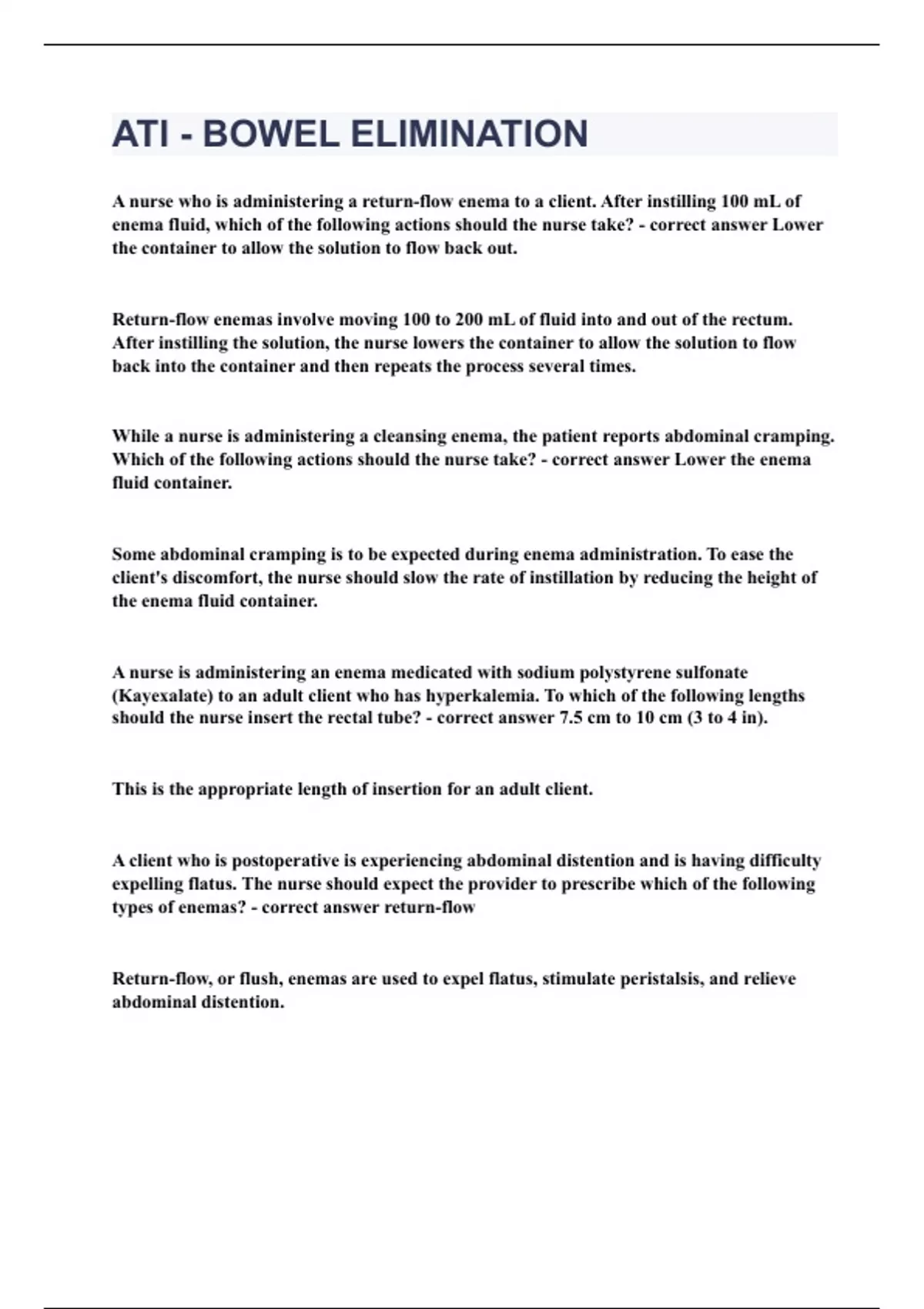 ATI - BOWEL ELIMINATION

A nurse who is administering a return-flow enema to a client. After instilling 100 mL of enema fluid, which of the following actions should the nurse take? - correct answer Lower the container to allow the solution to flow back out.

Return-flow enemas involve moving 100 to 200 mL of fluid into and out of the rectum. After instilling the solution, the nurse lowers the container to allow the solution to flow back into the container and then repeats the process several times.

While a nurse is administering a cleansing enema, the patient reports abdominal cramping. Which of the following actions should the nurse take? - correct answer Lower the enema fluid container.

Some abdominal cramping is to be expected during enema administration. To ease the client's discomfort, the nurse should slow the rate of instillation by reducing the height of the enema fluid container.

A nurse is administering an enema medicated with sodium polystyrene sulfonate (Kayexalate) to an adult client who has hyperkalemia. To which of the following lengths should the nurse insert the rectal tube? - correct answer 7.5 cm to 10 cm (3 to 4 in).

This is the appropriate length of insertion for an adult client.

A client who is postoperative is experiencing abdominal distention and is having difficulty expelling flatus. The nurse should expect the provider to prescribe which of the following types of enemas? - correct answer return-flow

Return-flow, or flush, enemas are used to expel flatus, stimulate peristalsis, and relieve abdominal distention.